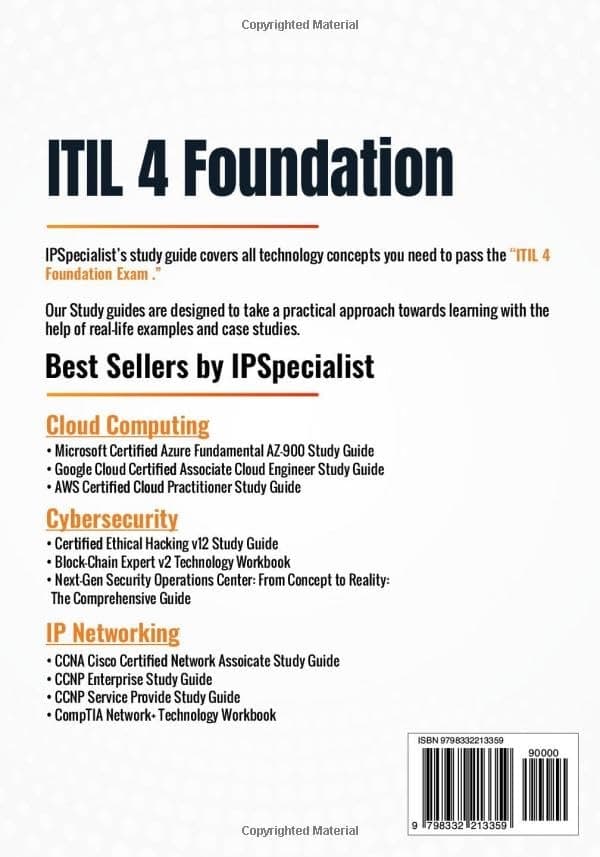 Copyrighted Material

ITIL 4 Foundation

IPSpecialist's study guide covers all technology concepts you need to pass the "ITIL 4 Foundation Exam ."

Our Study guides are designed to take a practical approach towards learning with the help of real-life examples and case studies.

Best Sellers by IPSpecialist

Cloud Computing

• Microsoft Certified Azure Fundamental AZ-900 Study Guide
• Google Cloud Certified Associate Cloud Engineer Study Guide
• AWS Certified Cloud Practitioner Study Guide

Cybersecurity

• Certified Ethical Hacking v12 Study Guide
• Block-Chain Expert v2 Technology Workbook
• Next-Gen Security Operations Center: From Concept to Reality: The Comprehensive Guide

IP Networking

• CCNA Cisco Certified Network Assoicate Study Guide
• CCNP Enterprise Study Guide
• CCNP Service Provide Study Guide
• CompTIA Network+ Technology Workbook

ISBN 9798332213359
90000
9 798332 213359

Copyrighted Material